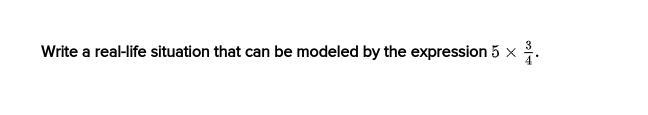 Write a real-life situation that can be modeled by the expression $5 \times \frac{3}{4}$.